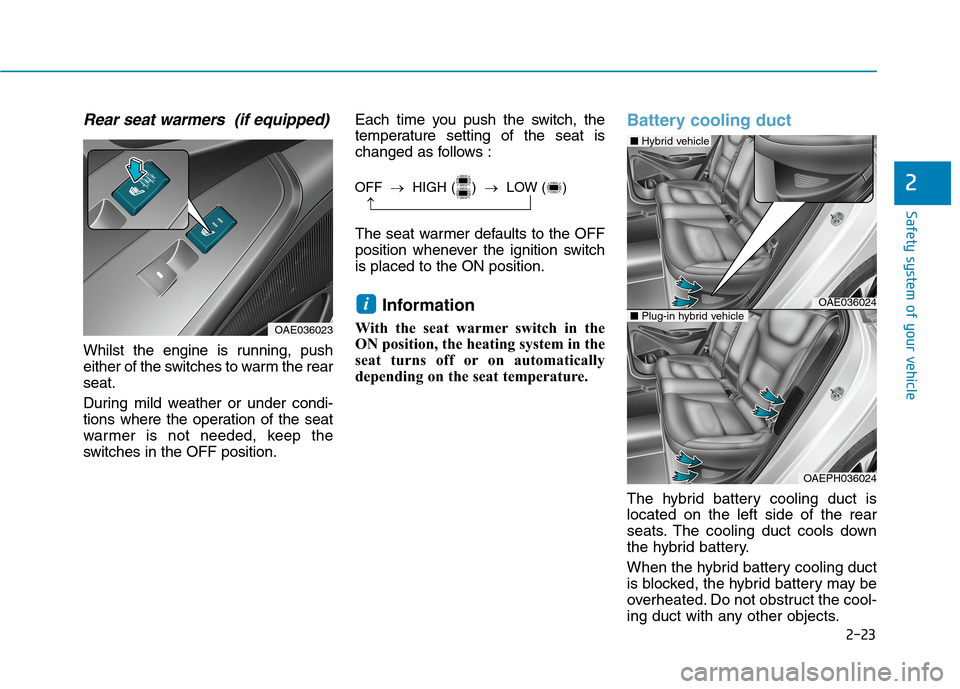 Rear seat warmers (if equipped)

OAE036023

Whilst the engine is running, push either of the switches to warm the rear seat.

During mild weather or under conditions where the operation of the seat warmer is not needed, keep the switches in the OFF position.

Each time you push the switch, the temperature setting of the seat is changed as follows :

OFF → HIGH ( ) → LOW ( )

The seat warmer defaults to the OFF position whenever the ignition switch is placed to the ON position.

i Information

With the seat warmer switch in the ON position, the heating system in the seat turns off or on automatically depending on the seat temperature.

Battery cooling duct

■ Hybrid vehicle

OAE036024

■ Plug-in hybrid vehicle

OAEPH036024

The hybrid battery cooling duct is located on the left side of the rear seats. The cooling duct cools down the hybrid battery.

When the hybrid battery cooling duct is blocked, the hybrid battery may be overheated. Do not obstruct the cooling duct with any other objects.

2

Safety system of your vehicle

2-23

carmanualsonline.info